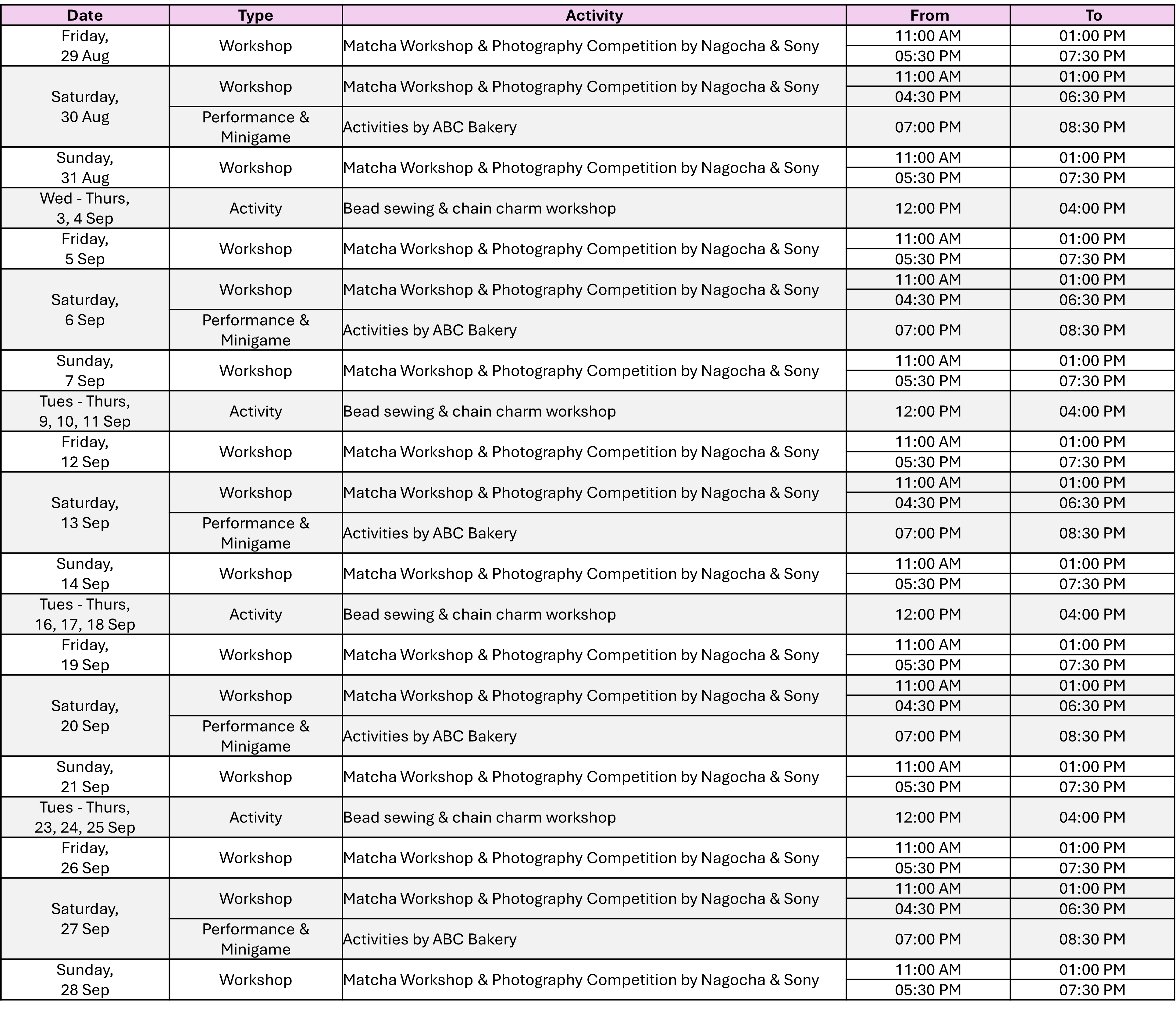 | Date | Type | Activity | From | To |
|---|---|---|---|---|
| Friday, 29 Aug | Workshop | Matcha Workshop & Photography Competition by Nagocha & Sony | 11:00 AM | 01:00 PM |
| | | | 05:30 PM | 07:30 PM |
| Saturday, 30 Aug | Workshop | Matcha Workshop & Photography Competition by Nagocha & Sony | 11:00 AM | 01:00 PM |
| | | | 04:30 PM | 06:30 PM |
| | Performance & Minigame | Activities by ABC Bakery | 07:00 PM | 08:30 PM |
| Sunday, 31 Aug | Workshop | Matcha Workshop & Photography Competition by Nagocha & Sony | 11:00 AM | 01:00 PM |
| | | | 05:30 PM | 07:30 PM |
| Wed - Thurs, 3, 4 Sep | Activity | Bead sewing & chain charm workshop | 12:00 PM | 04:00 PM |
| Friday, 5 Sep | Workshop | Matcha Workshop & Photography Competition by Nagocha & Sony | 11:00 AM | 01:00 PM |
| | | | 05:30 PM | 07:30 PM |
| Saturday, 6 Sep | Workshop | Matcha Workshop & Photography Competition by Nagocha & Sony | 11:00 AM | 01:00 PM |
| | | | 04:30 PM | 06:30 PM |
| | Performance & Minigame | Activities by ABC Bakery | 07:00 PM | 08:30 PM |
| Sunday, 7 Sep | Workshop | Matcha Workshop & Photography Competition by Nagocha & Sony | 11:00 AM | 01:00 PM |
| | | | 05:30 PM | 07:30 PM |
| Tues - Thurs, 9, 10, 11 Sep | Activity | Bead sewing & chain charm workshop | 12:00 PM | 04:00 PM |
| Friday, 12 Sep | Workshop | Matcha Workshop & Photography Competition by Nagocha & Sony | 11:00 AM | 01:00 PM |
| | | | 05:30 PM | 07:30 PM |
| Saturday, 13 Sep | Workshop | Matcha Workshop & Photography Competition by Nagocha & Sony | 11:00 AM | 01:00 PM |
| | | | 04:30 PM | 06:30 PM |
| | Performance & Minigame | Activities by ABC Bakery | 07:00 PM | 08:30 PM |
| Sunday, 14 Sep | Workshop | Matcha Workshop & Photography Competition by Nagocha & Sony | 11:00 AM | 01:00 PM |
| | | | 05:30 PM | 07:30 PM |
| Tues - Thurs, 16, 17, 18 Sep | Activity | Bead sewing & chain charm workshop | 12:00 PM | 04:00 PM |
| Friday, 19 Sep | Workshop | Matcha Workshop & Photography Competition by Nagocha & Sony | 11:00 AM | 01:00 PM |
| | | | 05:30 PM | 07:30 PM |
| Saturday, 20 Sep | Workshop | Matcha Workshop & Photography Competition by Nagocha & Sony | 11:00 AM | 01:00 PM |
| | | | 04:30 PM | 06:30 PM |
| | Performance & Minigame | Activities by ABC Bakery | 07:00 PM | 08:30 PM |
| Sunday, 21 Sep | Workshop | Matcha Workshop & Photography Competition by Nagocha & Sony | 11:00 AM | 01:00 PM |
| | | | 05:30 PM | 07:30 PM |
| Tues - Thurs, 23, 24, 25 Sep | Activity | Bead sewing & chain charm workshop | 12:00 PM | 04:00 PM |
| Friday, 26 Sep | Workshop | Matcha Workshop & Photography Competition by Nagocha & Sony | 11:00 AM | 01:00 PM |
| | | | 05:30 PM | 07:30 PM |
| Saturday, 27 Sep | Workshop | Matcha Workshop & Photography Competition by Nagocha & Sony | 11:00 AM | 01:00 PM |
| | | | 04:30 PM | 06:30 PM |
| | Performance & Minigame | Activities by ABC Bakery | 07:00 PM | 08:30 PM |
| Sunday, 28 Sep | Workshop | Matcha Workshop & Photography Competition by Nagocha & Sony | 11:00 AM | 01:00 PM |
| | | | 05:30 PM | 07:30 PM |